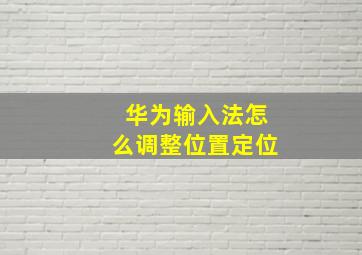 华为输入法怎么调整位置定位